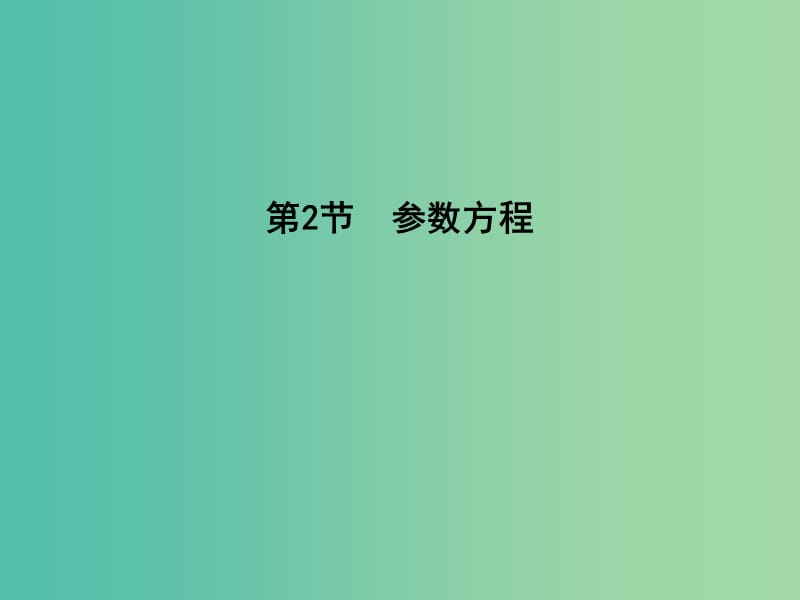 第2节　参数方程